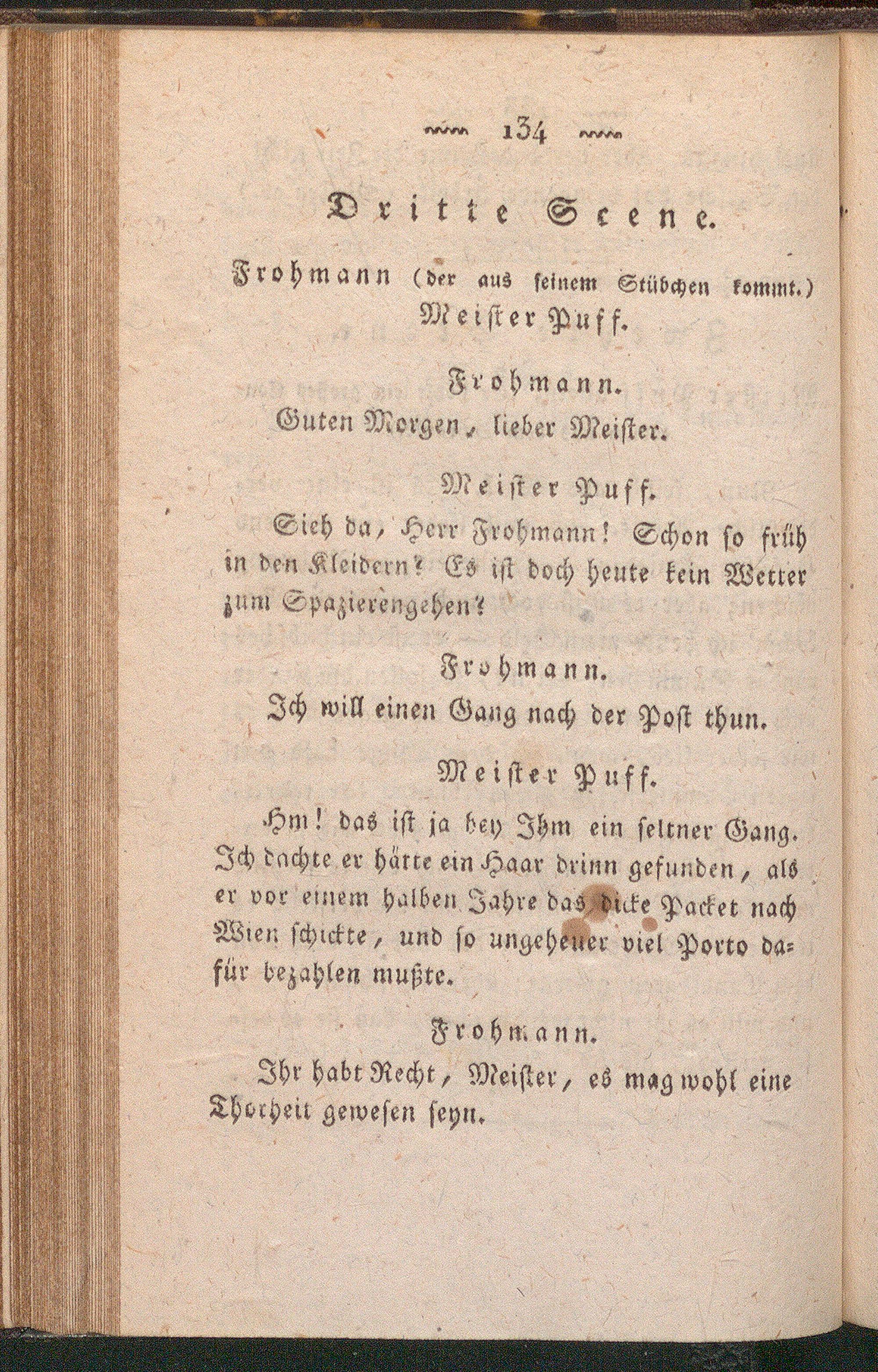 134

Dritte Scene.

Frohmann (der aus seinem Stübchen kommt.) Meister Puff.

Frohmann.

Guten Morgen, lieber Meister.

Meister Puff.

Sieh da, Herr Frohmann! Schon so früh in den Kleidern? Es ist doch heute kein Wetter zum Spazierengehen?

Frohmann.

Ich will einen Gang nach der Post thun.

Meister Puff.

Hm! das ist ja bey Ihm ein seltner Gang. Ich dachte er hätte ein Haar drinn gefunden, als er vor einem halben Jahre das dicke Packet nach Wien schickte, und so ungeheuer viel Porto dafür bezahlen mußte.

Frohmann.

Ihr habt Recht, Meister, es mag wohl eine Thorheit gewesen seyn.